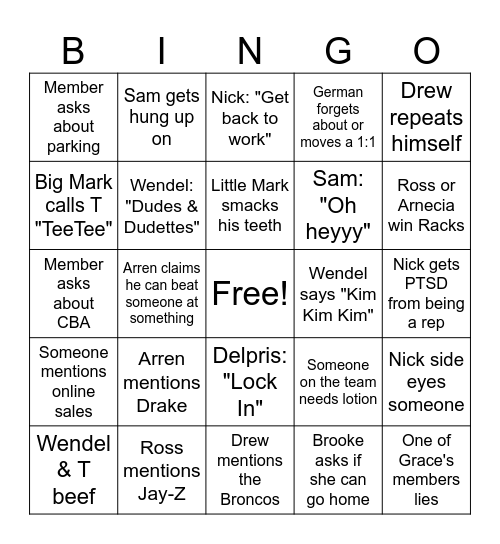 | B | I | N | G | O |
|---|---|---|---|---|
| Member asks about parking | Sam gets hung up on | Nick: "Get back to work" | German forgets about or moves a 1:1 | Drew repeats himself |
| Big Mark calls T "TeeTee" | Wendel: "Dudes & Dudettes" | Little Mark smacks his teeth | Sam: "Oh heyyy" | Ross or Arnecia win Racks |
| Member asks about CBA | Arren claims he can beat someone at something | Free! | Wendel says "Kim Kim Kim" | Nick gets PTSD from being a rep |
| Someone mentions online sales | Arren mentions Drake | Delpris: "Lock In" | Someone on the team needs lotion | Nick side eyes someone |
| Wendel & T beef | Ross mentions Jay-Z | Drew mentions the Broncos | Brooke asks if she can go home | One of Grace's members lies |